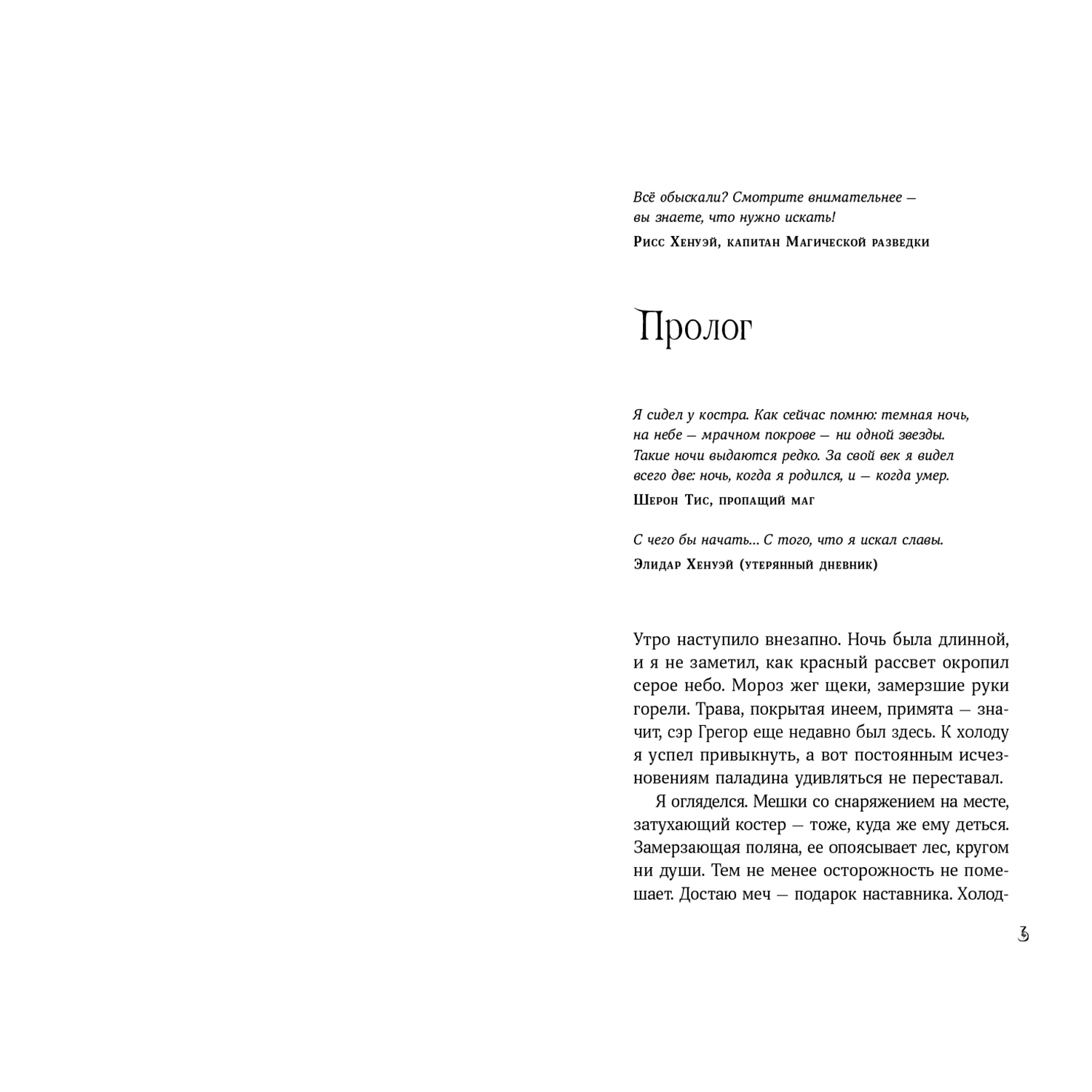 Всё обыскали? Смотрите внимательнее — вы знаете, что нужно искать!

Рисс Хенуэй, капитан Магической разведки

Пролог

Я сидел у костра. Как сейчас помню: темная ночь, на небе — мрачном покрове — ни одной звезды. Такие ночи выдаются редко. За свой век я видел всего две: ночь, когда я родился, и — когда умер.

Шерон Тис, пропащий маг

С чего бы начать... С того, что я искал славы.

Элидар Хенуэй (утерянный дневник)

Утро наступило внезапно. Ночь была длинной, и я не заметил, как красный рассвет окропил серое небо. Мороз жег щеки, замерзшие руки горели. Трава, покрытая инеем, примята — значит, сэр Грегор еще недавно был здесь. К холоду я успел привыкнуть, а вот постоянным исчезновениям паладина удивляться не переставал.

Я огляделся. Мешки со снаряжением на месте, затухающий костер — тоже, куда же ему деться. Замерзающая поляна, ее опоясывает лес, кругом ни души. Тем не менее осторожность не помешает. Достаю меч — подарок наставника. Холод-

3